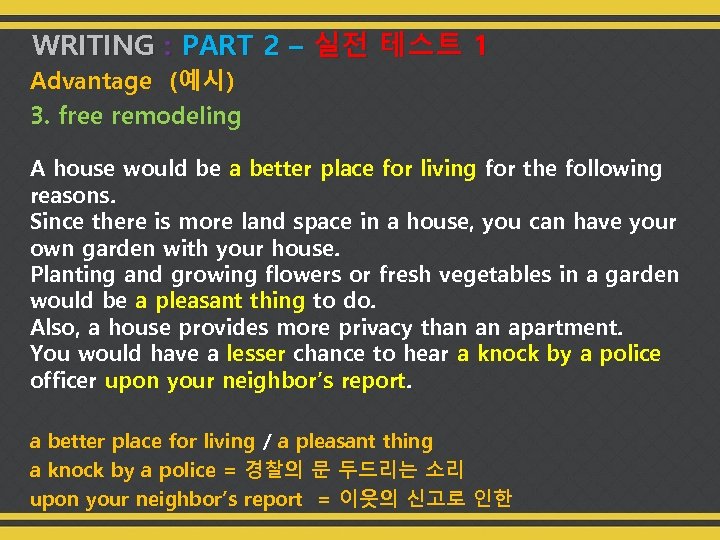 WRITING : PART 2 – 실전 테스트 1
Advantage (예시)
3. free remodeling

A house would be a better place for living for the following reasons.
Since there is more land space in a house, you can have your own garden with your house.
Planting and growing flowers or fresh vegetables in a garden would be a pleasant thing to do.
Also, a house provides more privacy than an apartment.
You would have a lesser chance to hear a knock by a police officer upon your neighbor's report.

a better place for living / a pleasant thing
a knock by a police = 경찰의 문 두드리는 소리
upon your neighbor's report = 이웃의 신고로 인한